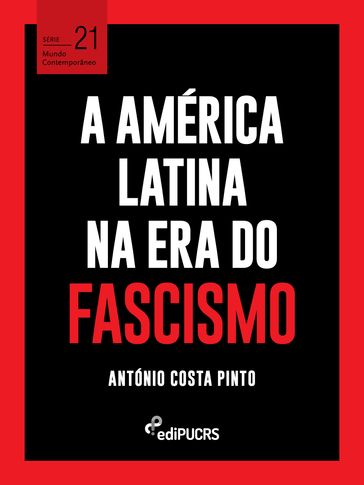 SÉRIE 21
Mundo Contemporâneo

A AMÉRICA LATINA NA ERA DO FASCISMO

ANTÓNIO COSTA PINTO

ediPUCRS